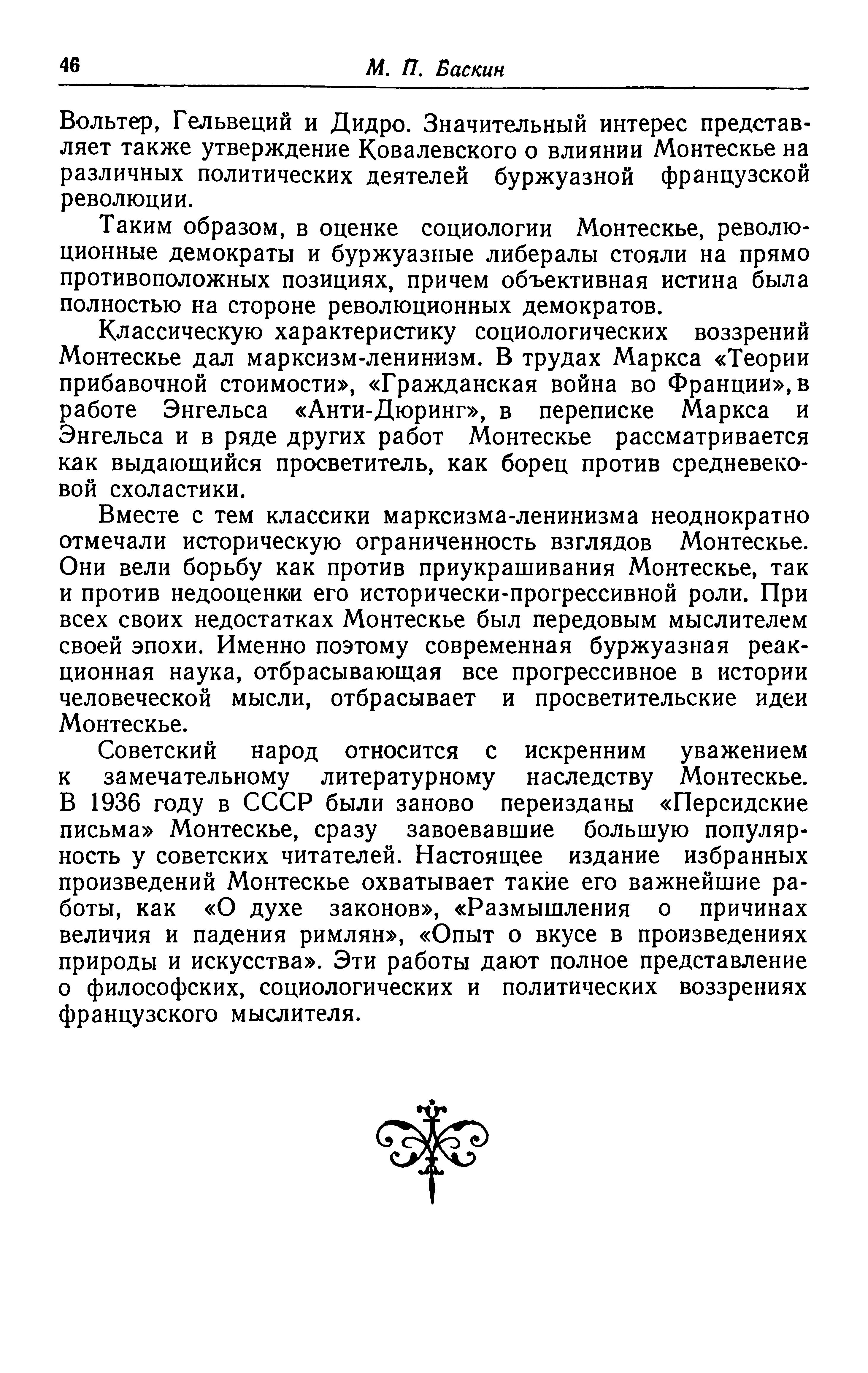 46 М. П. Баскин

Вольтер, Гельвеций и Дидро. Значительный интерес представляет также утверждение Ковалевского о влиянии Монтескье на различных политических деятелей буржуазной французской революции.

Таким образом, в оценке социологии Монтескье, революционные демократы и буржуазные либералы стояли на прямо противоположных позициях, причем объективная истина была полностью на стороне революционных демократов.

Классическую характеристику социологических воззрений Монтескье дал марксизм-ленинизм. В трудах Маркса «Теории прибавочной стоимости», «Гражданская война во Франции», в работе Энгельса «Анти-Дюринг», в переписке Маркса и Энгельса и в ряде других работ Монтескье рассматривается как выдающийся просветитель, как борец против средневековой схоластики.

Вместе с тем классики марксизма-ленинизма неоднократно отмечали историческую ограниченность взглядов Монтескье. Они вели борьбу как против приукрашивания Монтескье, так и против недооценки его исторически-прогрессивной роли. При всех своих недостатках Монтескье был передовым мыслителем своей эпохи. Именно поэтому современная буржуазная реакционная наука, отбрасывающая все прогрессивное в истории человеческой мысли, отбрасывает и просветительские идеи Монтескье.

Советский народ относится с искренним уважением к замечательному литературному наследству Монтескье. В 1936 году в СССР были заново переизданы «Персидские письма» Монтескье, сразу завоевавшие большую популярность у советских читателей. Настоящее издание избранных произведений Монтескье охватывает такие его важнейшие работы, как «О духе законов», «Размышления о причинах величия и падения римлян», «Опыт о вкусе в произведениях природы и искусства». Эти работы дают полное представление о философских, социологических и политических воззрениях французского мыслителя.